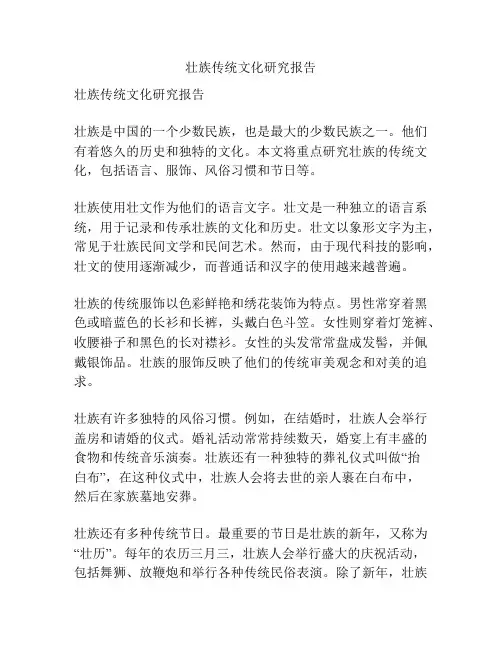 壮族传统文化研究报告

壮族传统文化研究报告

壮族是中国的一个少数民族，也是最大的少数民族之一。他们有着悠久的历史和独特的文化。本文将重点研究壮族的传统文化，包括语言、服饰、风俗习惯和节日等。

壮族使用壮文作为他们的语言文字。壮文是一种独立的语言系统，用于记录和传承壮族的文化和历史。壮文以象形文字为主，常见于壮族民间文学和民间艺术。然而，由于现代科技的影响，壮文的使用逐渐减少，而普通话和汉字的使用越来越普遍。

壮族的传统服饰以色彩鲜艳和绣花装饰为特点。男性常穿着黑色或暗蓝色的长衫和长裤，头戴白色斗笠。女性则穿着灯笼裤、收腰褂子和黑色的长对襟衫。女性的头发常常盘成发髻，并佩戴银饰品。壮族的服饰反映了他们的传统审美观念和对美的追求。

壮族有许多独特的风俗习惯。例如，在结婚时，壮族人会举行盖房和请婚的仪式。婚礼活动常常持续数天，婚宴上有丰盛的食物和传统音乐演奏。壮族还有一种独特的葬礼仪式叫做“抬白布”，在这种仪式中，壮族人会将去世的亲人裹在白布中，然后在家族墓地安葬。

壮族还有多种传统节日。最重要的节日是壮族的新年，又称为“壮历”。每年的农历三月三，壮族人会举行盛大的庆祝活动，包括舞狮、放鞭炮和举行各种传统民俗表演。除了新年，壮族